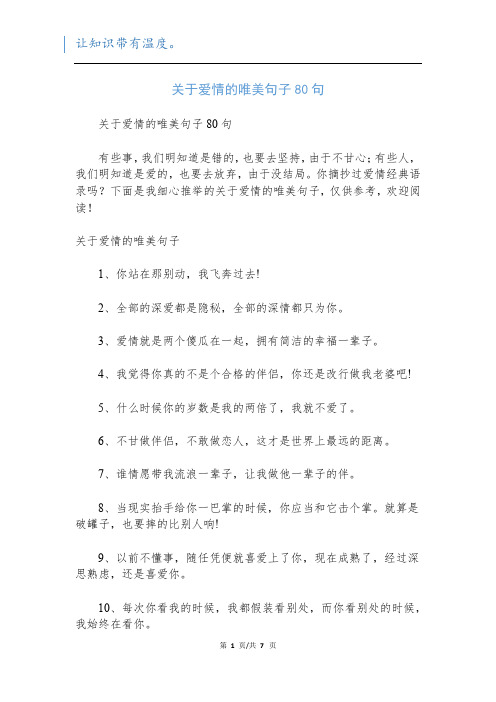 让知识带有温度。

关于爱情的唯美句子80句

关于爱情的唯美句子80句

有些事，我们明知道是错的，也要去坚持，由于不甘心；有些人，我们明知道是爱的，也要去放弃，由于没结局。你摘抄过爱情经典语录吗？下面是我细心推举的关于爱情的唯美句子，仅供参考，欢迎阅读！

关于爱情的唯美句子

1、你站在那别动，我飞奔过去!

2、全部的深爱都是隐秘，全部的深情都只为你。

3、爱情就是两个傻瓜在一起，拥有简洁的幸福一辈子。

4、我觉得你真的不是个合格的伴侣，你还是改行做我老婆吧!

5、什么时候你的岁数是我的两倍了，我就不爱了。

6、不甘做伴侣，不敢做恋人，这才是世界上最远的距离。

7、谁情愿带我流浪一辈子，让我做他一辈子的伴。

8、当现实抬手给你一巴掌的时候，你应当和它击个掌。就算是破罐子，也要摔的比别人响!

9、以前不懂事，随任凭便就喜爱上了你，现在成熟了，经过深思熟虑，还是喜爱你。

10、每次你看我的时候，我都假装看别处，而你看别处的时候，我始终在看你。

第 1 页/共 7 页